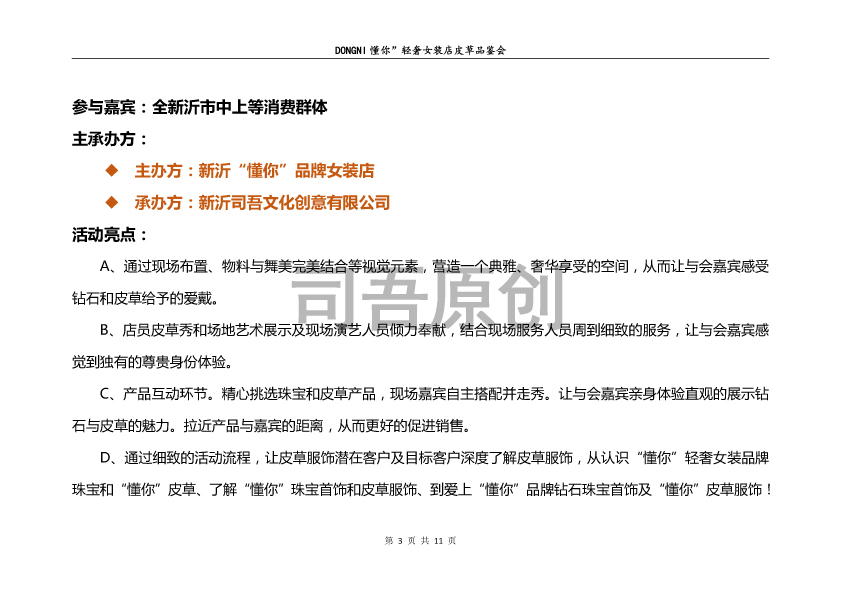 DONGNI 懂你”轻奢女装店皮草品鉴会

参与嘉宾：全新沂市中上等消费群体

主承办方：

◆ 主办方：新沂“懂你”品牌女装店

◆ 承办方：新沂司吾文化创意有限公司

活动亮点：

A、通过现场布置、物料与舞美完美结合等视觉元素，营造一个典雅、奢华享受的空间，从而让与会嘉宾感受钻石和皮草给予的爱戴。

司吾原创

B、店员皮草秀和场地艺术展示及现场演艺人员倾力奉献，结合现场服务人员周到细致的服务，让与会嘉宾感觉到独有的尊贵身份体验。

C、产品互动环节。精心挑选珠宝和皮草产品，现场嘉宾自主搭配并走秀。让与会嘉宾亲身体验直观的展示钻石与皮草的魅力。拉近产品与嘉宾的距离，从而更好的促进销售。

D、通过细致的活动流程，让皮草服饰潜在客户及目标客户深度了解皮草服饰，从认识“懂你”轻奢女装品牌珠宝和“懂你”皮草、了解“懂你”珠宝首饰和皮草服饰、到爱上“懂你”品牌钻石珠宝首饰及“懂你”皮草服饰！

第 3 页 共 11 页